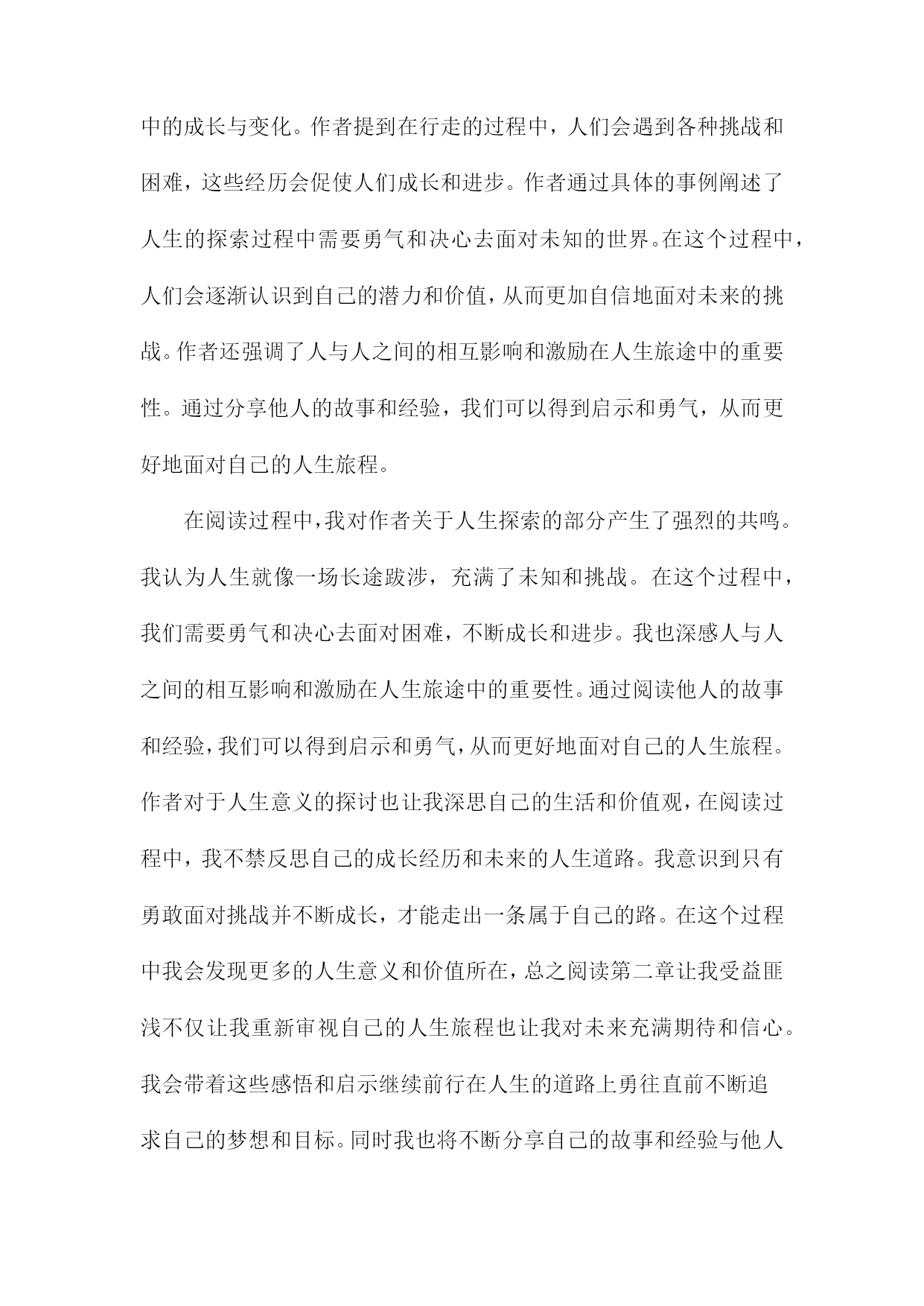 中的成长与变化。作者提到在行走的过程中，人们会遇到各种挑战和困难，这些经历会促使人们成长和进步。作者通过具体的事例阐述了人生的探索过程中需要勇气和决心去面对未知的世界。在这个过程中，人们会逐渐认识到自己的潜力和价值，从而更加自信地面对未来的挑战。作者还强调了人与人之间的相互影响和激励在人生旅途中的重要性。通过分享他人的故事和经验，我们可以得到启示和勇气，从而更好地面对自己的人生旅程。

在阅读过程中，我对作者关于人生探索的部分产生了强烈的共鸣。我认为人生就像一场长途跋涉，充满了未知和挑战。在这个过程中，我们需要勇气和决心去面对困难，不断成长和进步。我也深感人与人之间的相互影响和激励在人生旅途中的重要性。通过阅读他人的故事和经验，我们可以得到启示和勇气，从而更好地面对自己的人生旅程。作者对于人生意义的探讨也让我深思自己的生活和价值观，在阅读过程中，我不禁反思自己的成长经历和未来的人生道路。我意识到只有勇敢面对挑战并不断成长，才能走出一条属于自己的路。在这个过程中我会发现更多的人生意义和价值所在，总之阅读第二章让我受益匪浅不仅让我重新审视自己的人生旅程也让我对未来充满期待和信心。我会带着这些感悟和启示继续前行在人生的道路上勇往直前不断追求自己的梦想和目标。同时我也将不断分享自己的故事和经验与他人